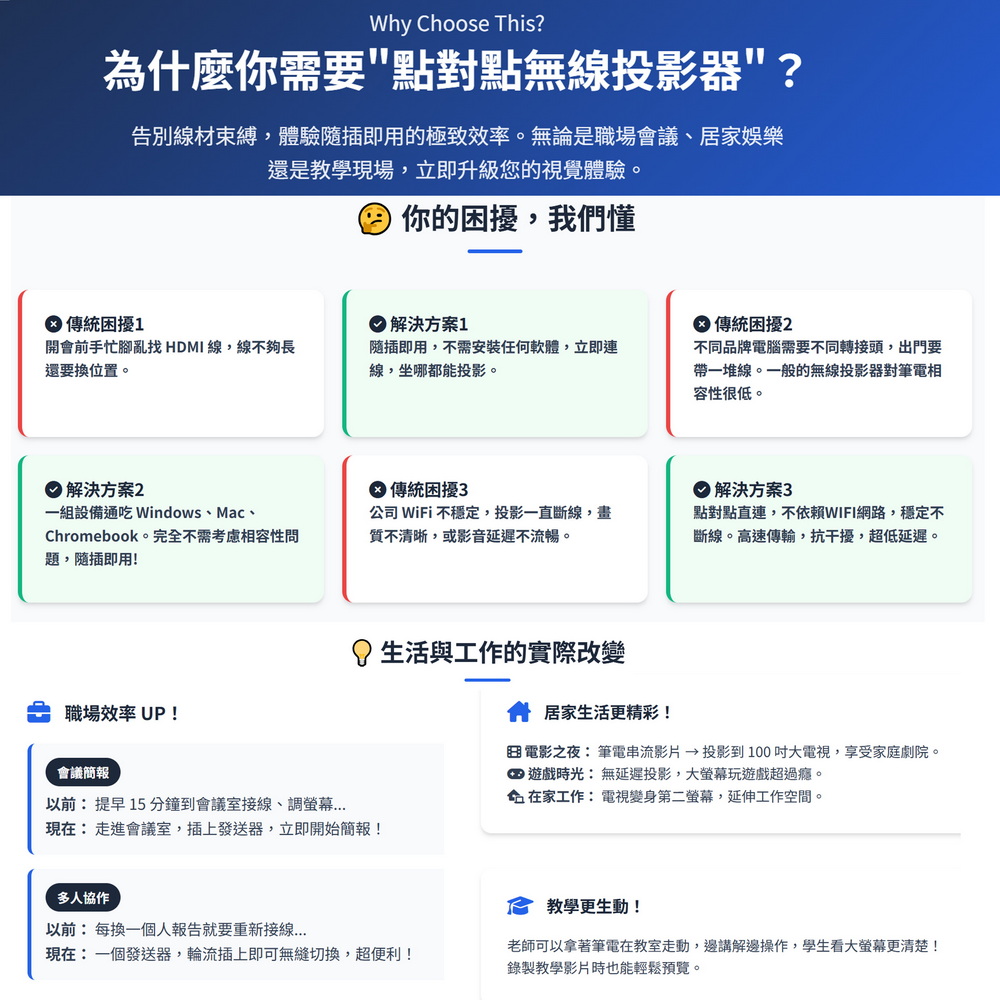 Why Choose This?

為什麼你需要"點對點無線投影器"？

告別線材束縛，體驗隨插即用的極致效率。無論是職場會議、居家娛樂還是教學現場，立即升級您的視覺體驗。

你的困擾，我們懂

傳統困擾1
開會前手忙腳亂找HDMI線，線不夠長還要換位置。

解決方案1
隨插即用，不需安裝任何軟體，立即連線，坐哪都能投影。

傳統困擾2
不同品牌電腦需要不同轉接頭，出門要帶一堆線。一般的無線投影器對筆電相容性很低。

解決方案2
一組設備通吃Windows、Mac、Chromebook。完全不需考慮相容性問題，隨插即用!

傳統困擾3
公司WiFi不穩定，投影一直斷線，畫質不清晰，或影音延遲不流暢。

解決方案3
點對點直連，不依賴WIFI網路，穩定不斷線。高速傳輸，抗干擾，超低延遲。

生活與工作的實際改變

職場效率UP！

會議簡報
以前：提早15分鐘到會議室接線、調螢幕...
現在：走進會議室，插上發送器，立即開始簡報！

多人協作
以前：每換一個人報告就要重新接線...
現在：一個發送器，輪流插上即可無縫切換，超便利！

居家生活更精彩！

電影之夜：筆電串流影片 → 投影到100吋大電視，享受家庭劇院。
遊戲時光：無延遲投影，大螢幕玩遊戲超過癮。
在家工作：電視變身第二螢幕，延伸工作空間。

教學更生動！

老師可以拿著筆電在教室走動，邊講解邊操作，學生看大螢幕更清楚！錄製教學影片時也能輕鬆預覽。